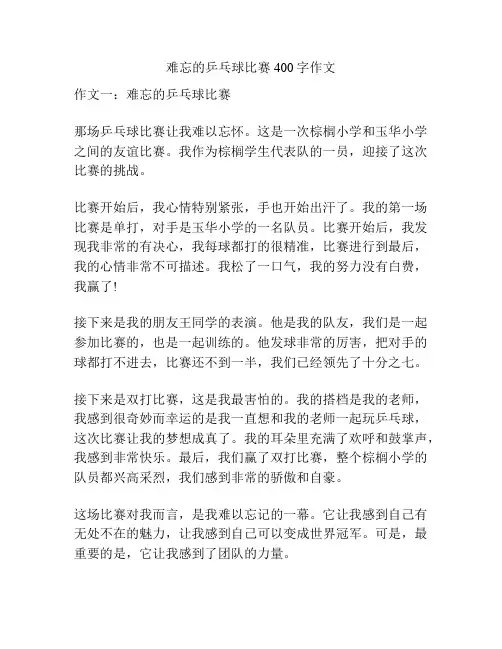 难忘的乒乓球比赛 400 字作文

作文一：难忘的乒乓球比赛

那场乒乓球比赛让我难以忘怀。这是一次棕榈小学和玉华小学之间的友谊比赛。我作为棕榈学生代表队的一员，迎接了这次比赛的挑战。

比赛开始后，我心情特别紧张，手也开始出汗了。我的第一场比赛是单打，对手是玉华小学的一名队员。比赛开始后，我发现我非常的有决心，我每球都打的很精准，比赛进行到最后，我的心情非常不可描述。我松了一口气，我的努力没有白费，我赢了!

接下来是我的朋友王同学的表演。他是我的队友，我们是一起参加比赛的，也是一起训练的。他发球非常的厉害，把对手的球都打不进去，比赛还不到一半，我们已经领先了十分之七。

接下来是双打比赛，这是我最害怕的。我的搭档是我的老师，我感到很奇妙而幸运的是我一直想和我的老师一起玩乒乓球，这次比赛让我的梦想成真了。我的耳朵里充满了欢呼和鼓掌声，我感到非常快乐。最后，我们赢了双打比赛，整个棕榈小学的队员都兴高采烈，我们感到非常的骄傲和自豪。

这场比赛对我而言，是我难以忘记的一幕。它让我感到自己有无处不在的魅力，让我感到自己可以变成世界冠军。可是，最重要的是，它让我感到了团队的力量。